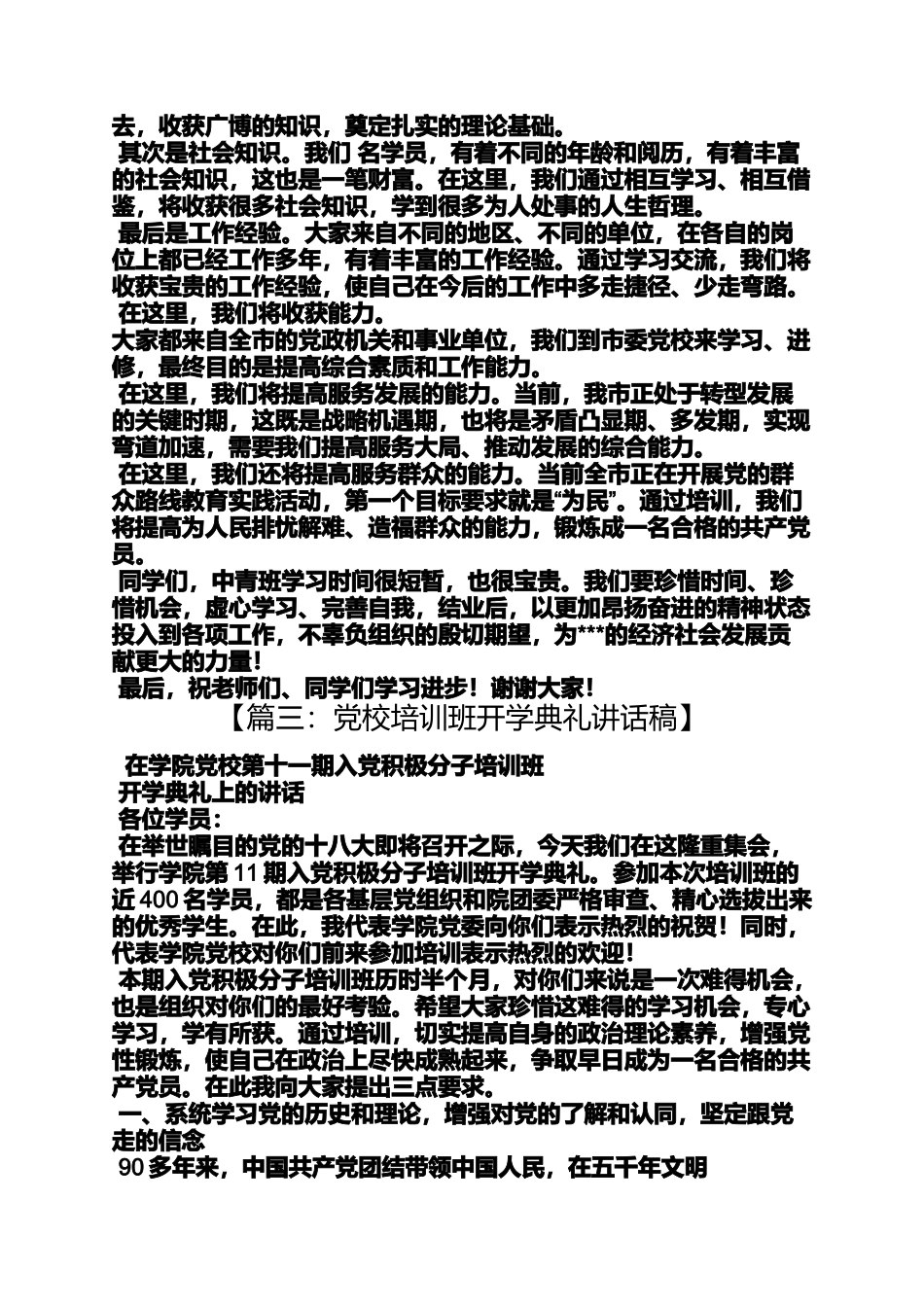 去，收获广博的知识，奠定扎实的理论基础。

其次是社会知识。我们 名学员，有着不同的年龄和阅历，有着丰富的社会知识，这也是一笔财富。在这里，我们通过相互学习、相互借鉴，将收获很多社会知识，学到很多为人处事的人生哲理。

最后是工作经验。大家来自不同的地区、不同的单位，在各自的岗位上都已经工作多年，有着丰富的工作经验。通过学习交流，我们将收获宝贵的工作经验，使自己在今后的工作中多走捷径、少走弯路。

在这里，我们将收获能力。

大家都来自全市的党政机关和事业单位，我们到市委党校来学习、进修，最终目的是提高综合素质和工作能力。

在这里，我们将提高服务发展的能力。当前，我市正处于转型发展的关键时期，这既是战略机遇期，也将是矛盾凸显期、多发期，实现弯道加速，需要我们提高服务大局、推动发展的综合能力。

在这里，我们还将提高服务群众的能力。当前全市正在开展党的群众路线教育实践活动，第一个目标要求就是“为民”。通过培训，我们将提高为人民排忧解难、造福群众的能力，锻炼成一名合格的共产党员。

同学们，中青班学习时间很短暂，也很宝贵。我们要珍惜时间、珍惜机会，虚心学习、完善自我，结业后，以更加昂扬奋进的精神状态投入到各项工作，不辜负组织的殷切期望，为***的经济社会发展贡献更大的力量！

最后，祝老师们、同学们学习进步！谢谢大家！

【篇三：党校培训班开学典礼讲话稿】

在学院党校第十一期入党积极分子培训班

开学典礼上的讲话

各位学员：

在举世瞩目的党的十八大即将召开之际，今天我们在这隆重集会，举行学院第 11 期入党积极分子培训班开学典礼。参加本次培训班的近 400 名学员，都是各基层党组织和院团委严格审查、精心选拔出来的优秀学生。在此，我代表学院党委向你们表示热烈的祝贺！同时，代表学院党校对你们前来参加培训表示热烈的欢迎！

本期入党积极分子培训班历时半个月，对你们来说是一次难得机会，也是组织对你们的最好考验。希望大家珍惜这难得的学习机会，专心学习，学有所获。通过培训，切实提高自身的政治理论素养，增强党性锻炼，使自己在政治上尽快成熟起来，争取早日成为一名合格的共产党员。在此我向大家提出三点要求。

一、系统学习党的历史和理论，增强对党的了解和认同，坚定跟党走的信念

90 多年来，中国共产党团结带领中国人民，在五千年文明